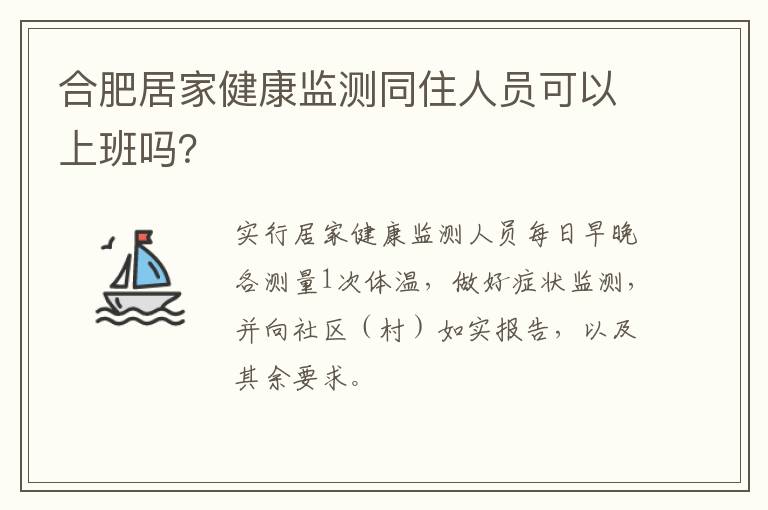 合肥居家健康监测同住人员可以上班吗?

实行居家健康监测人员每日早晚各测量1次体温，做好症状监测，并向社区（村）如实报告，以及其余要求。